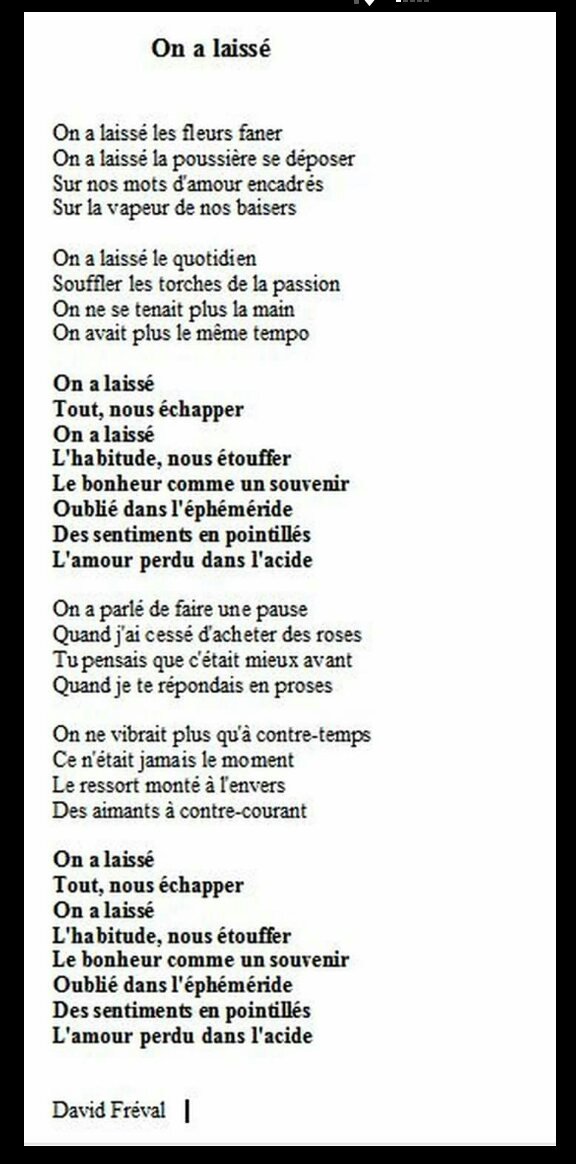 On a laissé

On a laissé les fleurs faner
On a laissé la poussière se déposer
Sur nos mots d'amour encadrés
Sur la vapeur de nos baisers

On a laissé le quotidien
Souffler les torches de la passion
On ne se tenait plus la main
On avait plus le même tempo

On a laissé
Tout, nous échapper
On a laissé
L'habitude, nous étouffer
Le bonheur comme un souvenir
Oublié dans l'éphéméride
Des sentiments en pointillés
L'amour perdu dans l'acide

On a parlé de faire une pause
Quand j'ai cessé d'acheter des roses
Tu pensais que c'était mieux avant
Quand je te répondais en proses

On ne vibrait plus qu'à contre-temps
Ce n'était jamais le moment
Le ressort monté à l'envers
Des aimants à contre-courant

On a laissé
Tout, nous échapper
On a laissé
L'habitude, nous étouffer
Le bonheur comme un souvenir
Oublié dans l'éphéméride
Des sentiments en pointillés
L'amour perdu dans l'acide

David Fréval